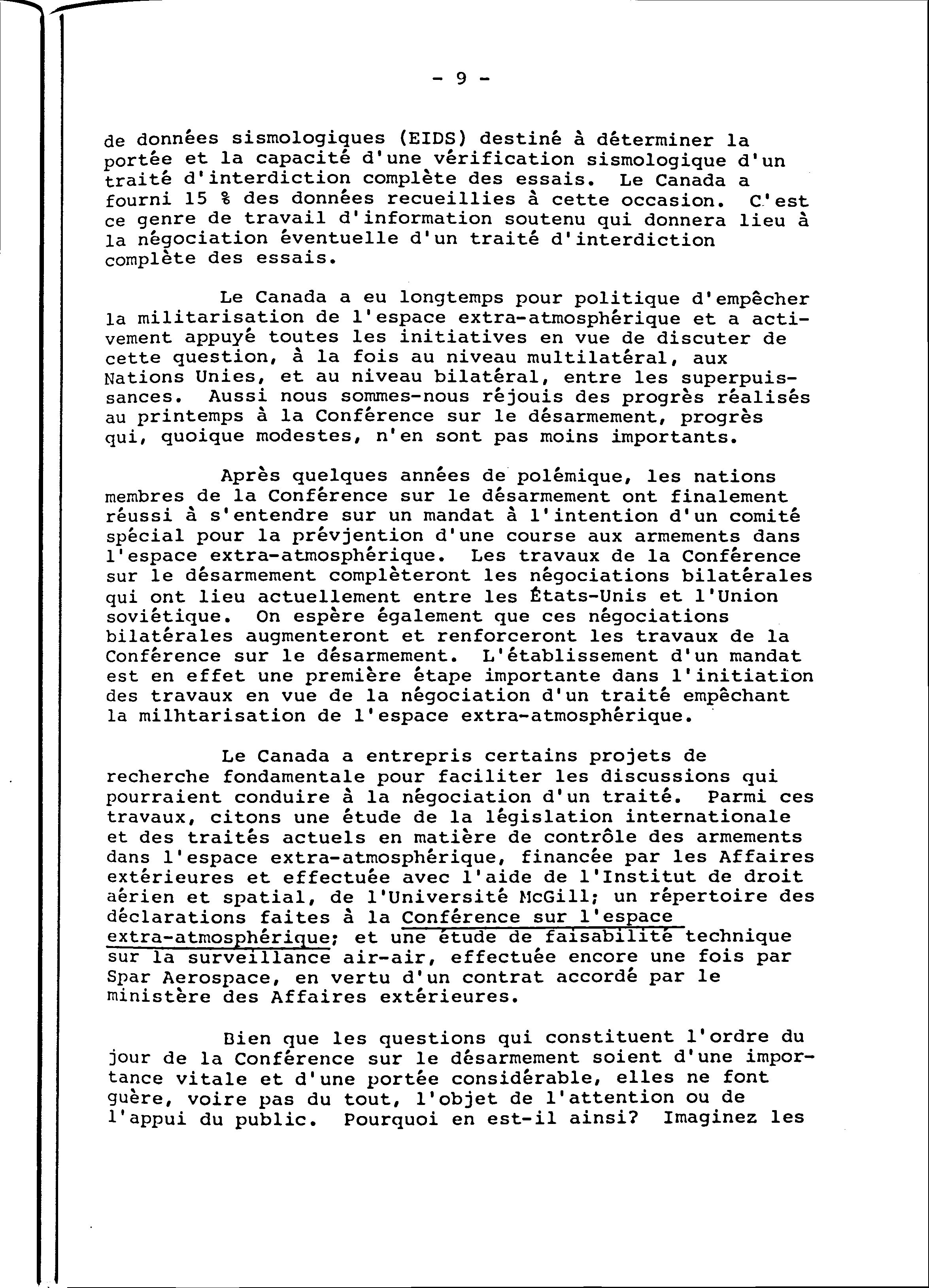 - 9 -

de données sismologiques (EIDS) destiné à déterminer la portée et la capacité d'une vérification sismologique d'un traité d'interdiction complète des essais. Le Canada a fourni 15 % des données recueillies à cette occasion. C'est ce genre de travail d'information soutenu qui donnera lieu à la négociation éventuelle d'un traité d'interdiction complète des essais.

Le Canada a eu longtemps pour politique d'empêcher la militarisation de l'espace extra-atmosphérique et a activement appuyé toutes les initiatives en vue de discuter de cette question, à la fois au niveau multilatéral, aux Nations Unies, et au niveau bilatéral, entre les superpuissances. Aussi nous sommes-nous réjouis des progrès réalisés au printemps à la Conférence sur le désarmement, progrès qui, quoique modestes, n'en sont pas moins importants.

Après quelques années de polémique, les nations membres de la Conférence sur le désarmement ont finalement réussi à s'entendre sur un mandat à l'intention d'un comité spécial pour la prévjention d'une course aux armements dans l'espace extra-atmosphérique. Les travaux de la Conférence sur le désarmement complèteront les négociations bilatérales qui ont lieu actuellement entre les États-Unis et l'Union soviétique. On espère également que ces négociations bilatérales augmenteront et renforceront les travaux de la Conférence sur le désarmement. L'établissement d'un mandat est en effet une première étape importante dans l'initiation des travaux en vue de la négociation d'un traité empêchant la milhtarisation de l'espace extra-atmosphérique.

Le Canada a entrepris certains projets de recherche fondamentale pour faciliter les discussions qui pourraient conduire à la négociation d'un traité. Parmi ces travaux, citons une étude de la législation internationale et des traités actuels en matière de contrôle des armements dans l'espace extra-atmosphérique, financée par les Affaires extérieures et effectuée avec l'aide de l'Institut de droit aérien et spatial, de l'Université McGill; un répertoire des déclarations faites à la Conférence sur l'espace extra-atmosphérique; et une étude de faisabilité technique sur la surveillance air-air, effectuée encore une fois par Spar Aerospace, en vertu d'un contrat accordé par le ministère des Affaires extérieures.

Bien que les questions qui constituent l'ordre du jour de la Conférence sur le désarmement soient d'une importance vitale et d'une portée considérable, elles ne font guère, voire pas du tout, l'objet de l'attention ou de l'appui du public. Pourquoi en est-il ainsi? Imaginez les